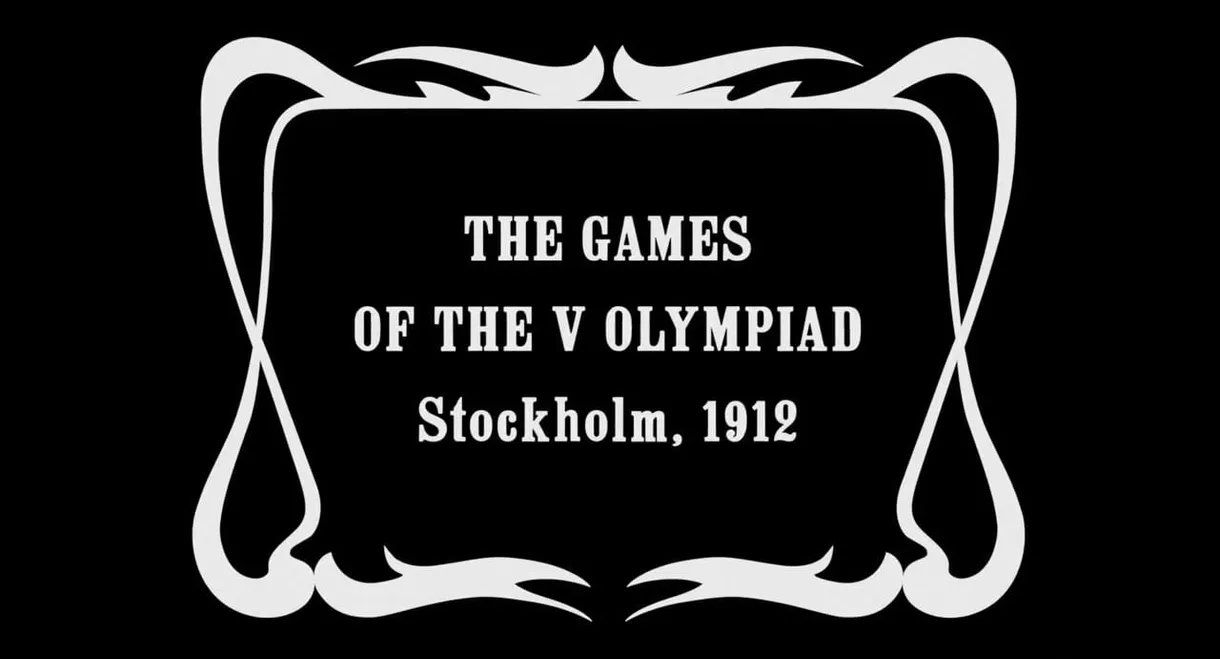 THE GAMES
OF THE V OLYMPIAD
Stockholm, 1912